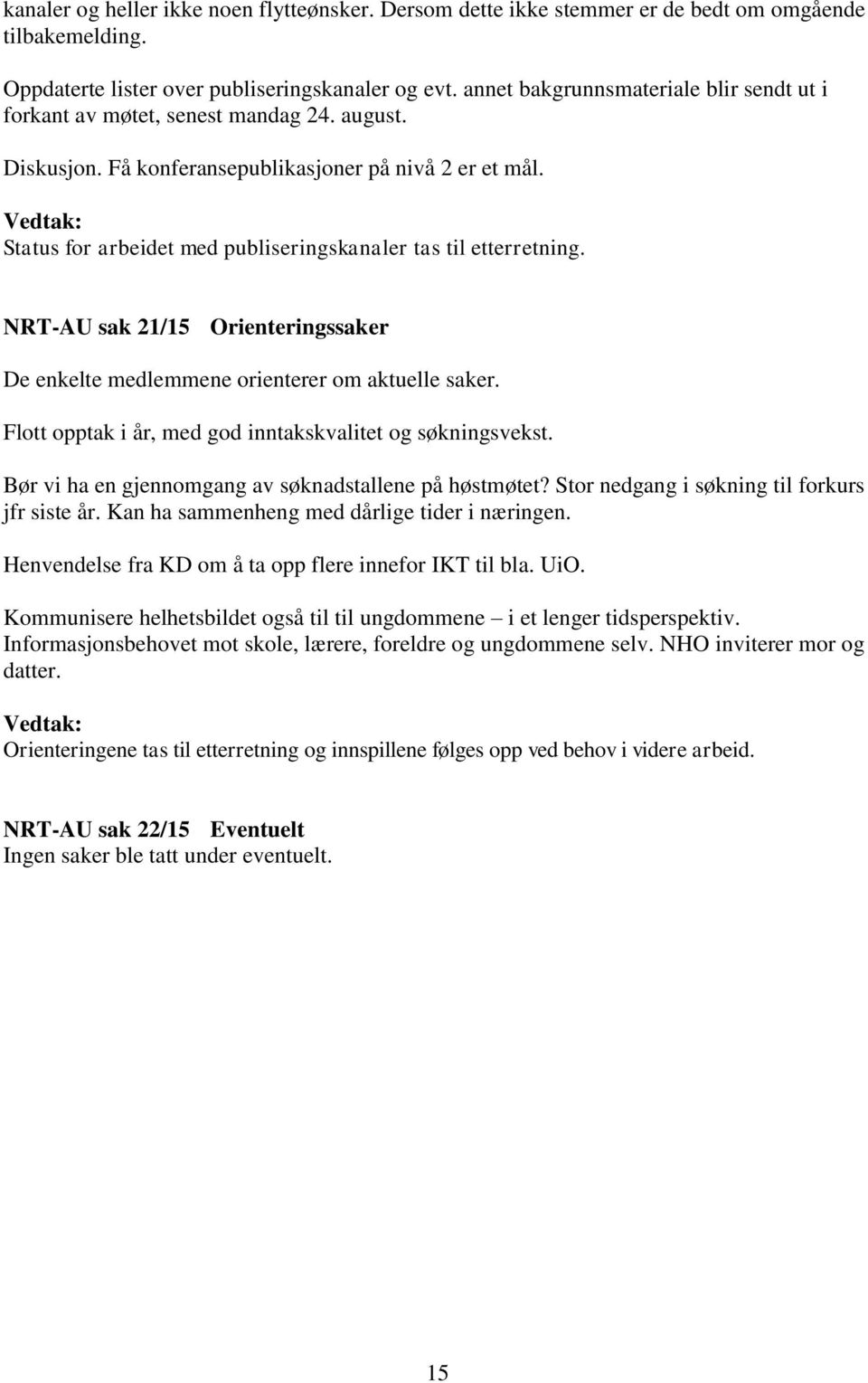 kanaler og heller ikke noen flytteønsker. Dersom dette ikke stemmer er de bedt om omgående tilbakemelding.

Oppdaterte lister over publiseringskanaler og evt. annet bakgrunnsmateriale blir sendt ut i forkant av møtet, senest mandag 24. august.

Diskusjon. Få konferansepublikasjoner på nivå 2 er et mål.

Vedtak:
Status for arbeidet med publiseringskanaler tas til etterretning.

NRT-AU sak 21/15 Orienteringssaker

De enkelte medlemmene orienterer om aktuelle saker.

Flott opptak i år, med god inntakskvalitet og søkningsvekst.

Bør vi ha en gjennomgang av søknadstallene på høstmøtet? Stor nedgang i søkning til forkurs jfr siste år. Kan ha sammenheng med dårlige tider i næringen.

Henvendelse fra KD om å ta opp flere innefor IKT til bla. UiO.

Kommunisere helhetsbildet også til til ungdommene – i et lenger tidsperspektiv. Informasjonsbehovet mot skole, lærere, foreldre og ungdommene selv. NHO inviterer mor og datter.

Vedtak:
Orienteringene tas til etterretning og innspillene følges opp ved behov i videre arbeid.

NRT-AU sak 22/15 Eventuelt
Ingen saker ble tatt under eventuelt.

15